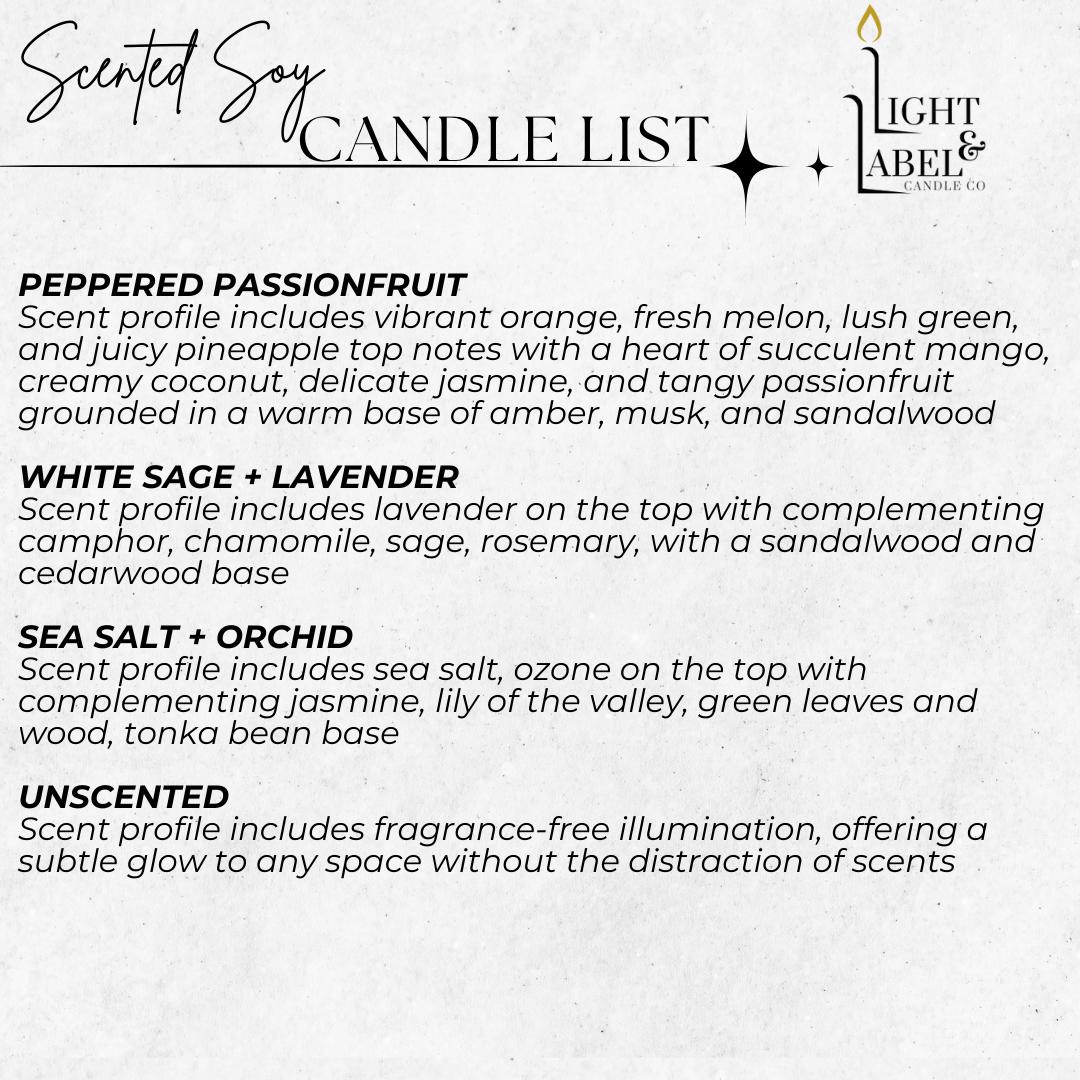 Scented Soy
CANDLE LIST

LIGHT & LABEL
CANDLE CO

PEPPERED PASSIONFRUIT
Scent profile includes vibrant orange, fresh melon, lush green, and juicy pineapple top notes with a heart of succulent mango, creamy coconut, delicate jasmine, and tangy passionfruit grounded in a warm base of amber, musk, and sandalwood

WHITE SAGE + LAVENDER
Scent profile includes lavender on the top with complementing camphor, chamomile, sage, rosemary, with a sandalwood and cedarwood base

SEA SALT + ORCHID
Scent profile includes sea salt, ozone on the top with complementing jasmine, lily of the valley, green leaves and wood, tonka bean base

UNSCENTED
Scent profile includes fragrance-free illumination, offering a subtle glow to any space without the distraction of scents